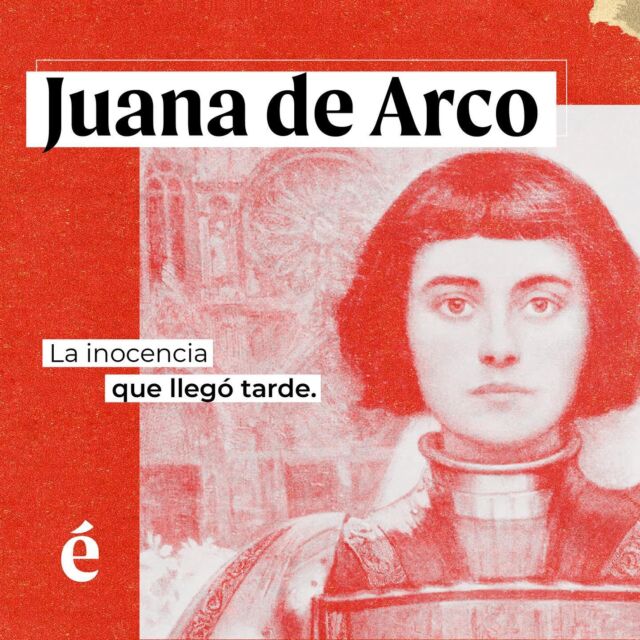 Juana de Arco

La inocencia
que llegó tarde.

é